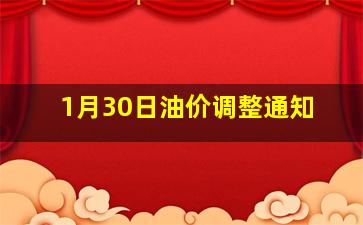 1月30日油价调整通知